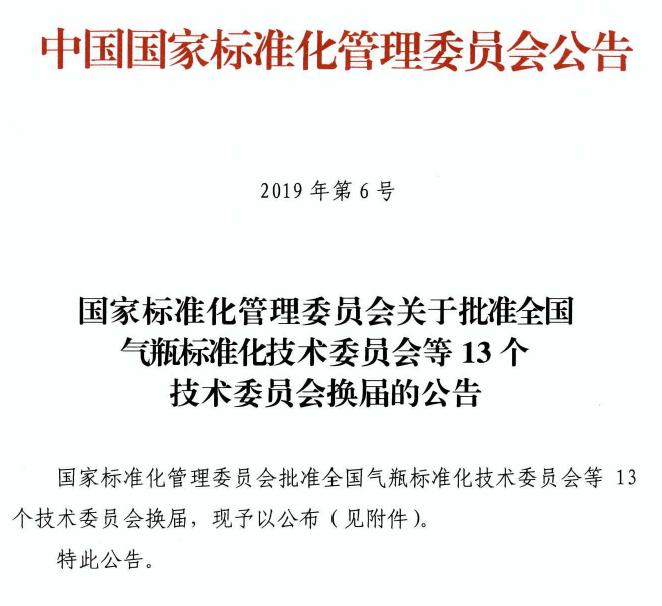 中国国家标准化管理委员会公告

2019年第6号

国家标准化管理委员会关于批准全国
气瓶标准化技术委员会等13个
技术委员会换届的公告

国家标准化管理委员会批准全国气瓶标准化技术委员会等13个技术委员会换届，现予以公布（见附件）。

特此公告。